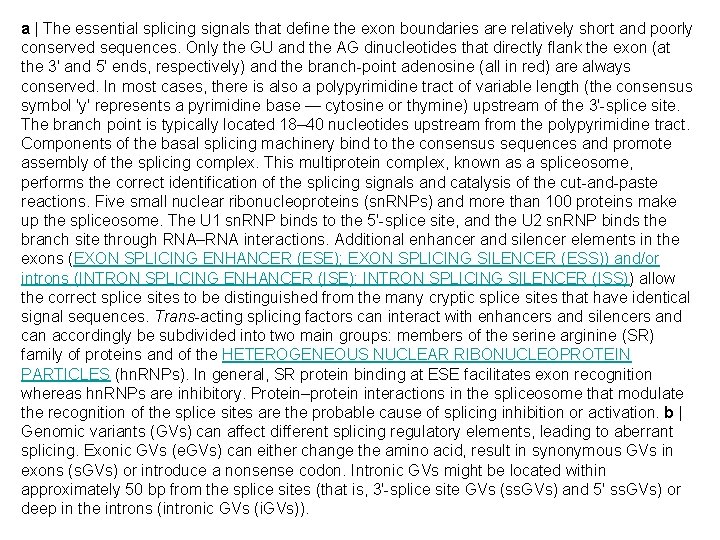 a | The essential splicing signals that define the exon boundaries are relatively short and poorly conserved sequences. Only the GU and the AG dinucleotides that directly flank the exon (at the 3' and 5' ends, respectively) and the branch-point adenosine (all in red) are always conserved. In most cases, there is also a polypyrimidine tract of variable length (the consensus symbol 'y' represents a pyrimidine base — cytosine or thymine) upstream of the 3'-splice site. The branch point is typically located 18–40 nucleotides upstream from the polypyrimidine tract. Components of the basal splicing machinery bind to the consensus sequences and promote assembly of the splicing complex. This multiprotein complex, known as a spliceosome, performs the correct identification of the splicing signals and catalysis of the cut-and-paste reactions. Five small nuclear ribonucleoproteins (snRNPs) and more than 100 proteins make up the spliceosome. The U1 snRNP binds to the 5'-splice site, and the U2 snRNP binds the branch site through RNA–RNA interactions. Additional enhancer and silencer elements in the exons (EXON SPLICING ENHANCER (ESE); EXON SPLICING SILENCER (ESS)) and/or introns (INTRON SPLICING ENHANCER (ISE); INTRON SPLICING SILENCER (ISS)) allow the correct splice sites to be distinguished from the many cryptic splice sites that have identical signal sequences. Trans-acting splicing factors can interact with enhancers and silencers and can accordingly be subdivided into two main groups: members of the serine arginine (SR) family of proteins and of the HETEROGENEOUS NUCLEAR RIBONUCLEOPROTEIN PARTICLES (hnRNPs). In general, SR protein binding at ESE facilitates exon recognition whereas hnRNPs are inhibitory. Protein–protein interactions in the spliceosome that modulate the recognition of the splice sites are the probable cause of splicing inhibition or activation. b | Genomic variants (GVs) can affect different splicing regulatory elements, leading to aberrant splicing. Exonic GVs (eGVs) can either change the amino acid, result in synonymous GVs in exons (sGVs) or introduce a nonsense codon. Intronic GVs might be located within approximately 50 bp from the splice sites (that is, 3'-splice site GVs (ssGVs) and 5' ssGVs) or deep in the introns (intronic GVs (iGVs)).